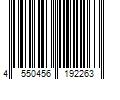 4 550456 192263